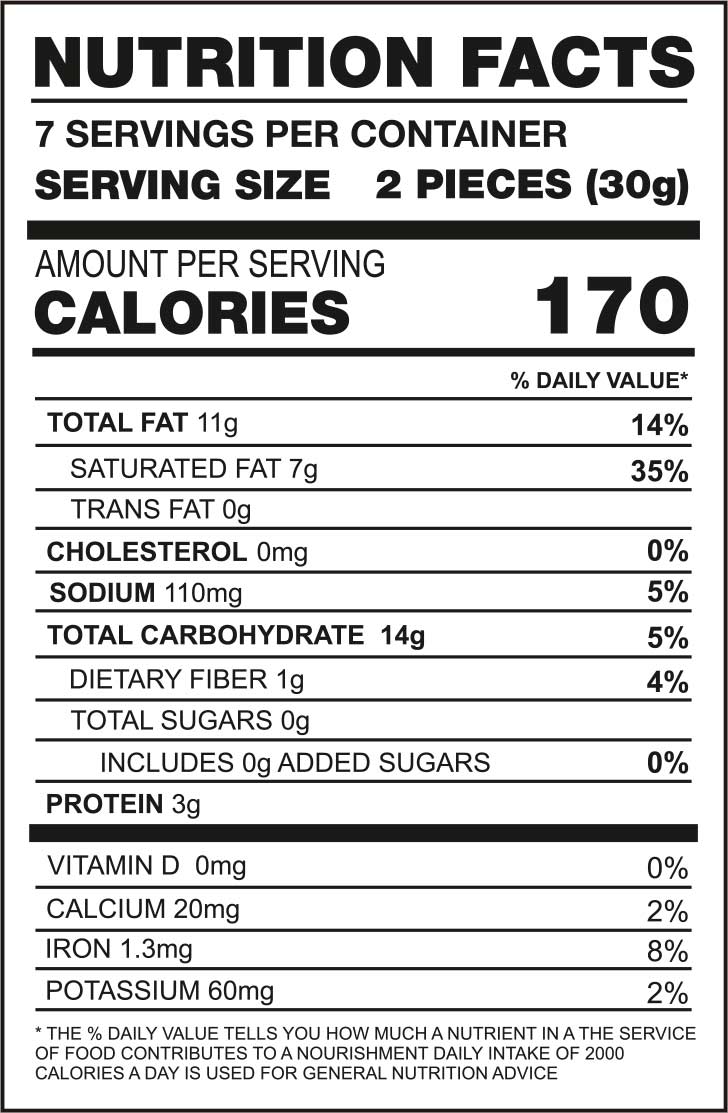 NUTRITION FACTS

7 SERVINGS PER CONTAINER
SERVING SIZE 2 PIECES (30g)

AMOUNT PER SERVING
CALORIES 170

% DAILY VALUE*

TOTAL FAT 11g 14%
SATURATED FAT 7g 35%
TRANS FAT 0g
CHOLESTEROL 0mg 0%
SODIUM 110mg 5%
TOTAL CARBOHYDRATE 14g 5%
DIETARY FIBER 1g 4%
TOTAL SUGARS 0g
INCLUDES 0g ADDED SUGARS 0%
PROTEIN 3g

VITAMIN D 0mg 0%
CALCIUM 20mg 2%
IRON 1.3mg 8%
POTASSIUM 60mg 2%

* THE % DAILY VALUE TELLS YOU HOW MUCH A NUTRIENT IN A THE SERVICE OF FOOD CONTRIBUTES TO A NOURISHMENT DAILY INTAKE OF 2000 CALORIES A DAY IS USED FOR GENERAL NUTRITION ADVICE